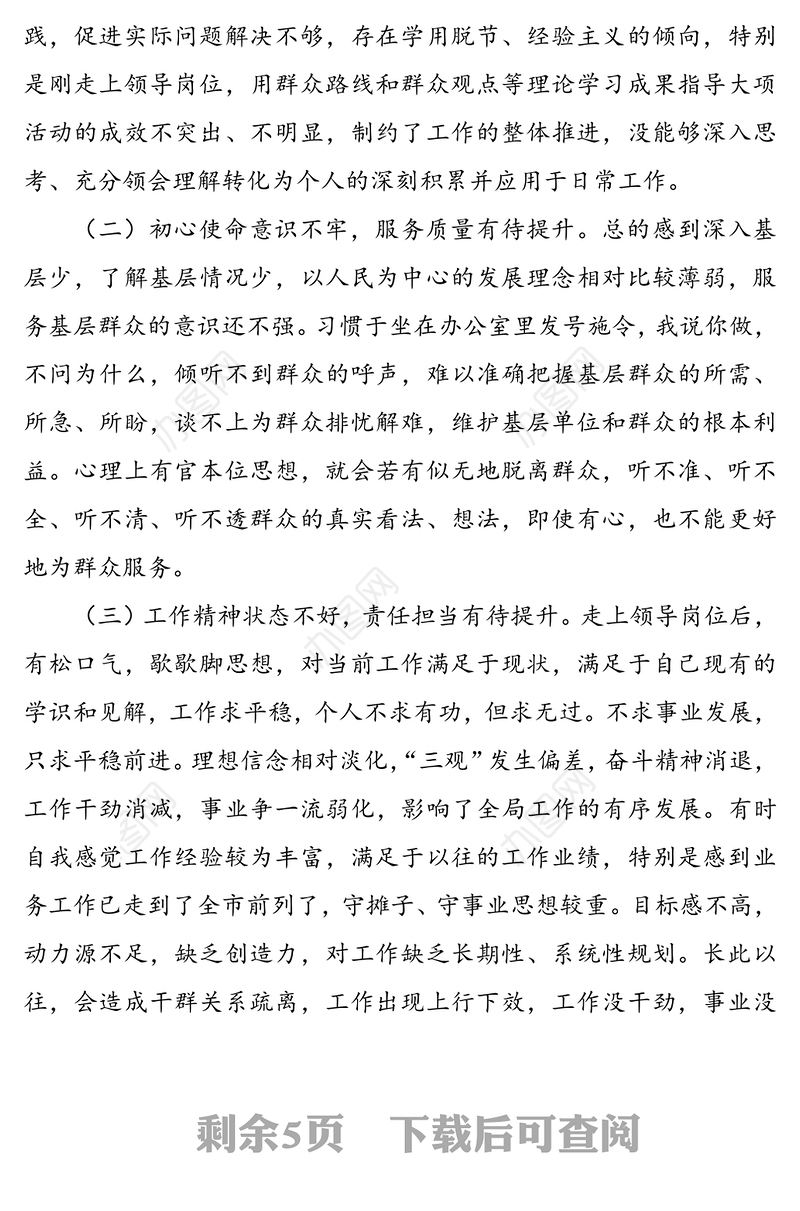 践，促进实际问题解决不够，存在学用脱节、经验主义的倾向，特别是刚走上领导岗位，用群众路线和群众观点等理论学习成果指导大项活动的成效不突出、不明显，制约了工作的整体推进，没能够深入思考、充分领会理解转化为个人的深刻积累并应用于日常工作。

（二）初心使命意识不牢，服务质量有待提升。总的感到深入基层少，了解基层情况少，以人民为中心的发展理念相对比较薄弱，服务基层群众的意识还不强。习惯于坐在办公室里发号施令，我说你做，不问为什么，倾听不到群众的呼声，难以准确把握基层群众的所需、所急、所盼，谈不上为群众排忧解难，维护基层单位和群众的根本利益。心理上有官本位思想，就会若有似无地脱离群众，听不准、听不全、听不清、听不透群众的真实看法、想法，即使有心，也不能更好地为群众服务。

（三）工作精神状态不好，责任担当有待提升。走上领导岗位后，有松口气，歇歇脚思想，对当前工作满足于现状，满足于自己现有的学识和见解，工作求平稳，个人不求有功，但求无过。不求事业发展，只求平稳前进。理想信念相对淡化，“三观”发生偏差，奋斗精神消退，工作干劲消减，事业争一流弱化，影响了全局工作的有序发展。有时自我感觉工作经验较为丰富，满足于以往的工作业绩，特别是感到业务工作已走到了全市前列了，守摊子、守事业思想较重。目标感不高，动力源不足，缺乏创造力，对工作缺乏长期性、系统性规划。长此以往，会造成干群关系疏离，工作出现上行下效，工作没干劲，事业没

剩余5页　下载后可查阅